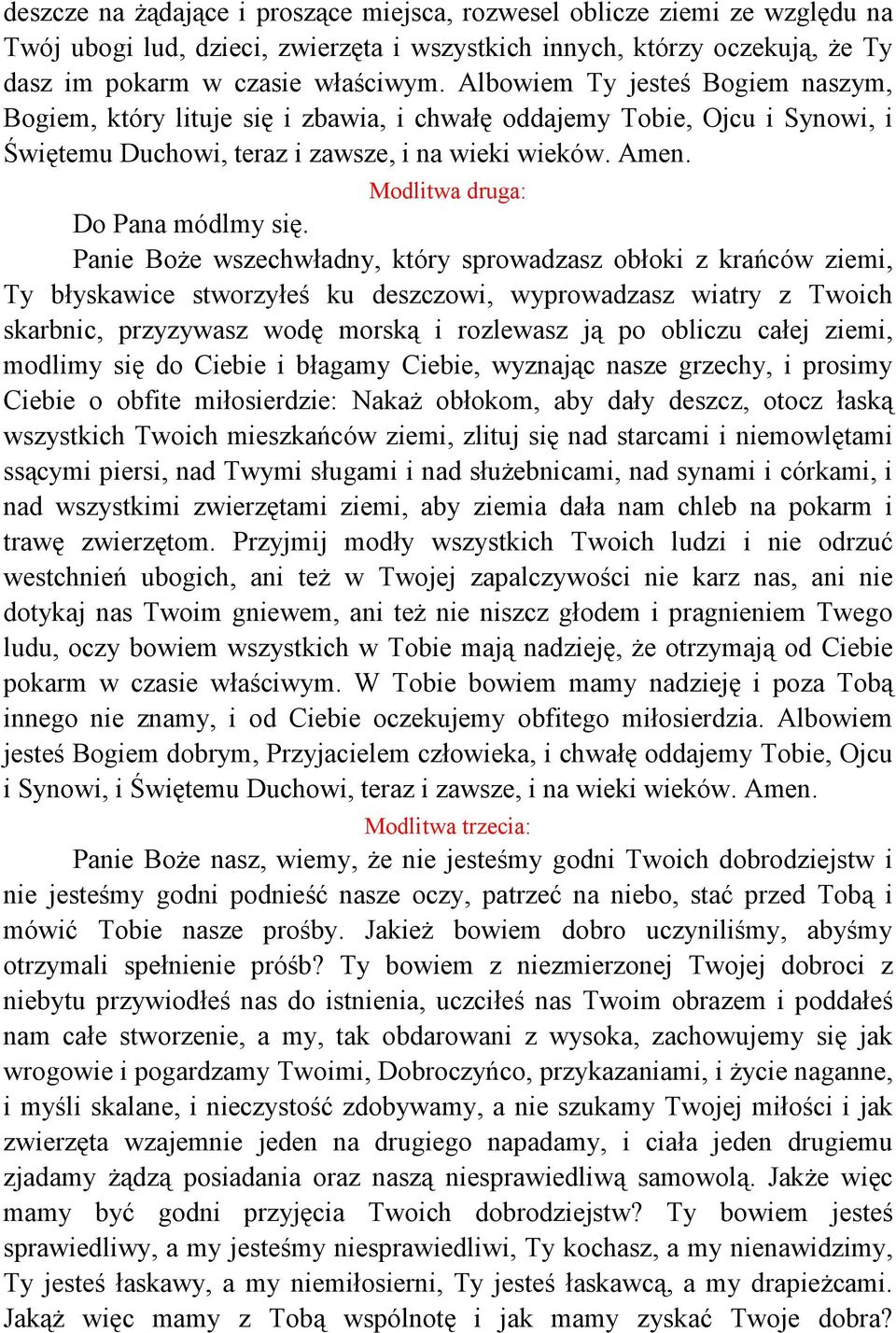 deszcze na żądające i proszące miejsca, rozwesel oblicze ziemi ze względu na Twój ubogi lud, dzieci, zwierzęta i wszystkich innych, którzy oczekują, że Ty dasz im pokarm w czasie właściwym. Albowiem Ty jesteś Bogiem naszym, Bogiem, który lituje się i zbawia, i chwałę oddajemy Tobie, Ojcu i Synowi, i Świętemu Duchowi, teraz i zawsze, i na wieki wieków. Amen.

Modlitwa druga:

Do Pana módlmy się.

Panie Boże wszechwładny, który sprowadzasz obłoki z krańców ziemi, Ty błyskawice stworzyłeś ku deszczowi, wyprowadzasz wiatry z Twoich skarbnic, przyzywasz wodę morską i rozlewasz ją po obliczu całej ziemi, modlimy się do Ciebie i błagamy Ciebie, wyznając nasze grzechy, i prosimy Ciebie o obfite miłosierdzie: Nakaż obłokom, aby dały deszcz, otocz łaską wszystkich Twoich mieszkańców ziemi, zlituj się nad starcami i niemowlętami ssącymi piersi, nad Twymi sługami i nad służebnicami, nad synami i córkami, i nad wszystkimi zwierzętami ziemi, aby ziemia dała nam chleb na pokarm i trawę zwierzętom. Przyjmij modły wszystkich Twoich ludzi i nie odrzuć westchnień ubogich, ani też w Twojej zapalczywości nie karz nas, ani nie dotykaj nas Twoim gniewem, ani też nie niszcz głodem i pragnieniem Twego ludu, oczy bowiem wszystkich w Tobie mają nadzieję, że otrzymają od Ciebie pokarm w czasie właściwym. W Tobie bowiem mamy nadzieję i poza Tobą innego nie znamy, i od Ciebie oczekujemy obfitego miłosierdzia. Albowiem jesteś Bogiem dobrym, Przyjacielem człowieka, i chwałę oddajemy Tobie, Ojcu i Synowi, i Świętemu Duchowi, teraz i zawsze, i na wieki wieków. Amen.

Modlitwa trzecia:

Panie Boże nasz, wiemy, że nie jesteśmy godni Twoich dobrodziejstw i nie jesteśmy godni podnieść nasze oczy, patrzeć na niebo, stać przed Tobą i mówić Tobie nasze prośby. Jakież bowiem dobro uczyniliśmy, abyśmy otrzymali spełnienie próśb? Ty bowiem z niezmierzonej Twojej dobroci z niebytu przywiodłeś nas do istnienia, uczciłeś nas Twoim obrazem i poddałeś nam całe stworzenie, a my, tak obdarowani z wysoka, zachowujemy się jak wrogowie i pogardzamy Twoimi, Dobroczyńco, przykazaniami, i życie naganne, i myśli skalane, i nieczystość zdobywamy, a nie szukamy Twojej miłości i jak zwierzęta wzajemnie jeden na drugiego napadamy, i ciała jeden drugiemu zjadamy żądzą posiadania oraz naszą niesprawiedliwą samowolą. Jakże więc mamy być godni przyjęcia Twoich dobrodziejstw? Ty bowiem jesteś sprawiedliwy, a my jesteśmy niesprawiedliwi, Ty kochasz, a my nienawidzimy, Ty jesteś łaskawy, a my niemiłosierni, Ty jesteś łaskawcą, a my drapieżcami. Jakąż więc mamy z Tobą wspólnotę i jak mamy zyskać Twoje dobra?